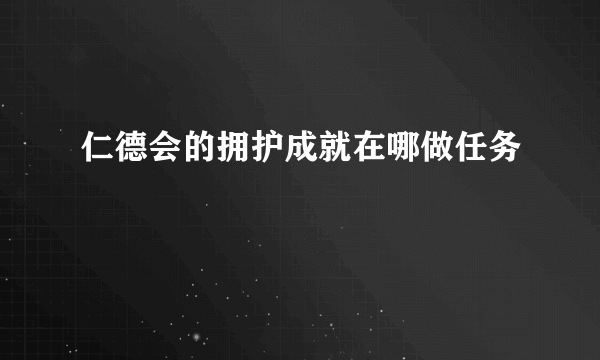 仁德会的拥护成就在哪做任务